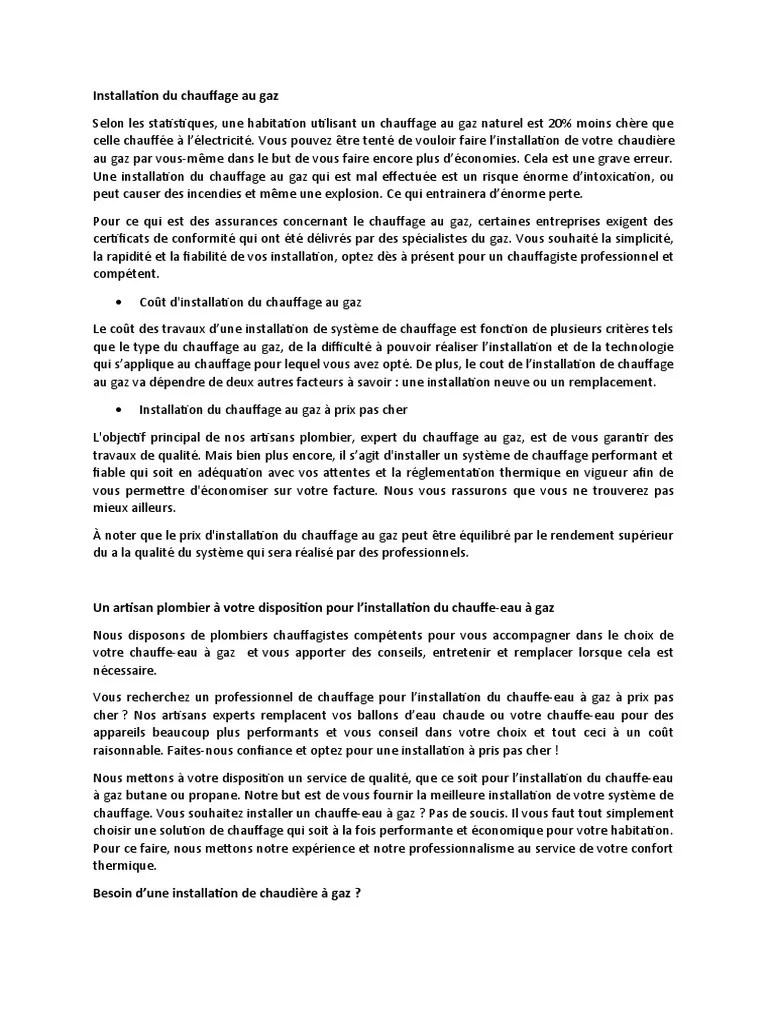 Installation du chauffage au gaz

Selon les statistiques, une habitation utilisant un chauffage au gaz naturel est 20% moins chère que celle chauffée à l'électricité. Vous pouvez être tenté de vouloir faire l'installation de votre chaudière au gaz par vous-même dans le but de vous faire encore plus d'économies. Cela est une grave erreur. Une installation du chauffage au gaz qui est mal effectuée est un risque énorme d'intoxication, ou peut causer des incendies et même une explosion. Ce qui entrainera d'énorme perte.

Pour ce qui est des assurances concernant le chauffage au gaz, certaines entreprises exigent des certificats de conformité qui ont été délivrés par des spécialistes du gaz. Vous souhaité la simplicité, la rapidité et la fiabilité de vos installation, optez dès à présent pour un chauffagiste professionnel et compétent.

• Coût d'installation du chauffage au gaz

Le coût des travaux d'une installation de système de chauffage est fonction de plusieurs critères tels que le type du chauffage au gaz, de la difficulté à pouvoir réaliser l'installation et de la technologie qui s'applique au chauffage pour lequel vous avez opté. De plus, le cout de l'installation de chauffage au gaz va dépendre de deux autres facteurs à savoir : une installation neuve ou un remplacement.

• Installation du chauffage au gaz à prix pas cher

L'objectif principal de nos artisans plombier, expert du chauffage au gaz, est de vous garantir des travaux de qualité. Mais bien plus encore, il s'agit d'installer un système de chauffage performant et fiable qui soit en adéquation avec vos attentes et la réglementation thermique en vigueur afin de vous permettre d'économiser sur votre facture. Nous vous rassurons que vous ne trouverez pas mieux ailleurs.

À noter que le prix d'installation du chauffage au gaz peut être équilibré par le rendement supérieur du a la qualité du système qui sera réalisé par des professionnels.

Un artisan plombier à votre disposition pour l'installation du chauffe-eau à gaz

Nous disposons de plombiers chauffagistes compétents pour vous accompagner dans le choix de votre chauffe-eau à gaz et vous apporter des conseils, entretenir et remplacer lorsque cela est nécessaire.

Vous recherchez un professionnel de chauffage pour l'installation du chauffe-eau à gaz à prix pas cher ? Nos artisans experts remplacent vos ballons d'eau chaude ou votre chauffe-eau pour des appareils beaucoup plus performants et vous conseil dans votre choix et tout ceci à un coût raisonnable. Faites-nous confiance et optez pour une installation à pris pas cher !

Nous mettons à votre disposition un service de qualité, que ce soit pour l'installation du chauffe-eau à gaz butane ou propane. Notre but est de vous fournir la meilleure installation de votre système de chauffage. Vous souhaitez installer un chauffe-eau à gaz ? Pas de soucis. Il vous faut tout simplement choisir une solution de chauffage qui soit à la fois performante et économique pour votre habitation. Pour ce faire, nous mettons notre expérience et notre professionnalisme au service de votre confort thermique.

Besoin d'une installation de chaudière à gaz ?